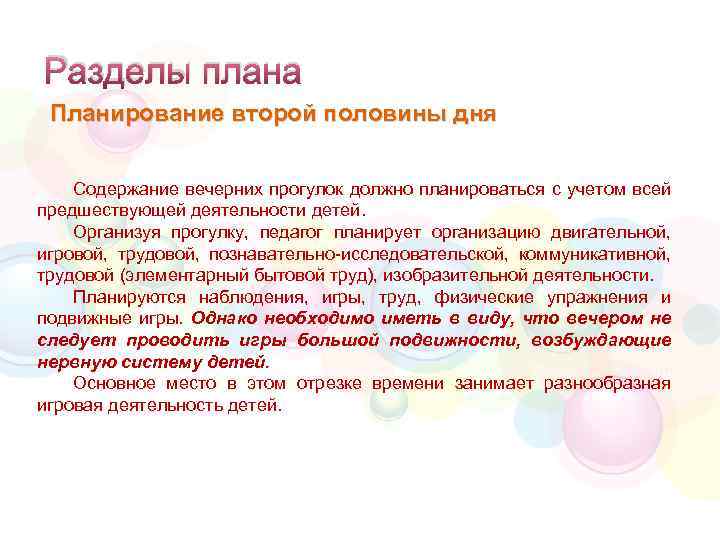 Разделы плана

Планирование второй половины дня

Содержание вечерних прогулок должно планироваться с учетом всей предшествующей деятельности детей.

Организуя прогулку, педагог планирует организацию двигательной, игровой, трудовой, познавательно-исследовательской, коммуникативной, трудовой (элементарный бытовой труд), изобразительной деятельности.

Планируются наблюдения, игры, труд, физические упражнения и подвижные игры. Однако необходимо иметь в виду, что вечером не следует проводить игры большой подвижности, возбуждающие нервную систему детей.

Основное место в этом отрезке времени занимает разнообразная игровая деятельность детей.